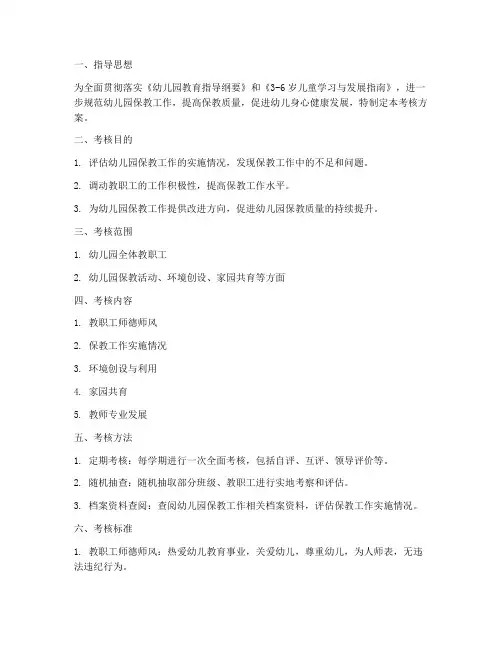 一、指导思想

为全面贯彻落实《幼儿园教育指导纲要》和《3-6岁儿童学习与发展指南》，进一步规范幼儿园保教工作，提高保教质量，促进幼儿身心健康发展，特制定本考核方案。

二、考核目的

1. 评估幼儿园保教工作的实施情况，发现保教工作中的不足和问题。

2. 调动教职工的工作积极性，提高保教工作水平。

3. 为幼儿园保教工作提供改进方向，促进幼儿园保教质量的持续提升。

三、考核范围

1. 幼儿园全体教职工

2. 幼儿园保教活动、环境创设、家园共育等方面

四、考核内容

1. 教职工师德师风

2. 保教工作实施情况

3. 环境创设与利用

4. 家园共育

5. 教师专业发展

五、考核方法

1. 定期考核：每学期进行一次全面考核，包括自评、互评、领导评价等。

2. 随机抽查：随机抽取部分班级、教职工进行实地考察和评估。

3. 档案资料查阅：查阅幼儿园保教工作相关档案资料，评估保教工作实施情况。

六、考核标准

1. 教职工师德师风：热爱幼儿教育事业，关爱幼儿，尊重幼儿，为人师表，无违法违纪行为。